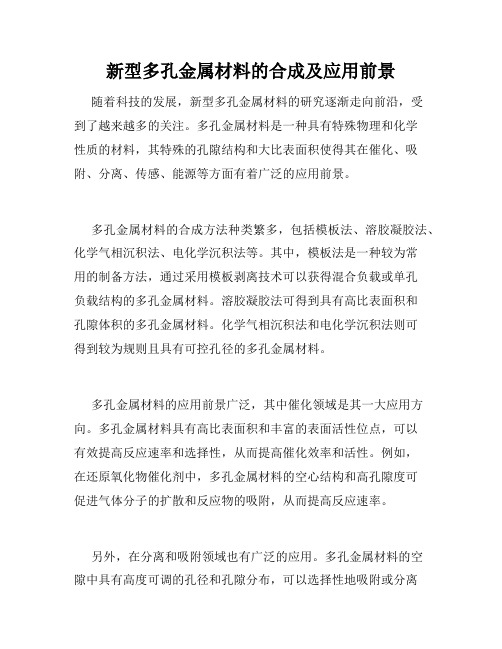 新型多孔金属材料的合成及应用前景

随着科技的发展，新型多孔金属材料的研究逐渐走向前沿，受到了越来越多的关注。多孔金属材料是一种具有特殊物理和化学性质的材料，其特殊的孔隙结构和大比表面积使得其在催化、吸附、分离、传感、能源等方面有着广泛的应用前景。

多孔金属材料的合成方法种类繁多，包括模板法、溶胶凝胶法、化学气相沉积法、电化学沉积法等。其中，模板法是一种较为常用的制备方法，通过采用模板剥离技术可以获得混合负载或单孔负载结构的多孔金属材料。溶胶凝胶法可得到具有高比表面积和孔隙体积的多孔金属材料。化学气相沉积法和电化学沉积法则可得到较为规则且具有可控孔径的多孔金属材料。

多孔金属材料的应用前景广泛，其中催化领域是其一大应用方向。多孔金属材料具有高比表面积和丰富的表面活性位点，可以有效提高反应速率和选择性，从而提高催化效率和活性。例如，在还原氧化物催化剂中，多孔金属材料的空心结构和高孔隙度可促进气体分子的扩散和反应物的吸附，从而提高反应速率。

另外，在分离和吸附领域也有广泛的应用。多孔金属材料的空隙中具有高度可调的孔径和孔隙分布，可以选择性地吸附或分离